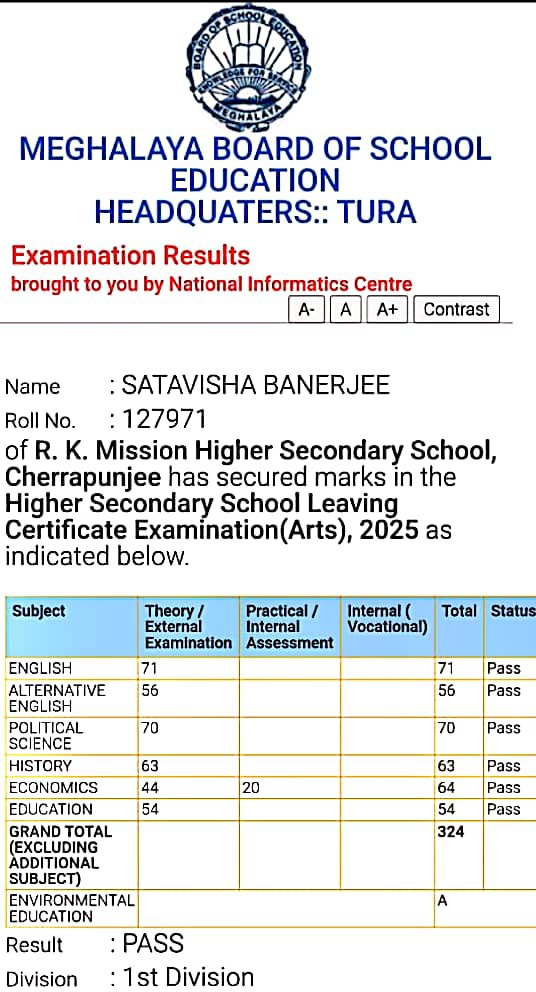 BOARD OF SCHOOL EDUCATION
KNOWLEDGE FOR SERVICE
MEGHALAYA

MEGHALAYA BOARD OF SCHOOL EDUCATION
HEADQUATERS:: TURA

Examination Results
brought to you by National Informatics Centre

A- A A+ Contrast

Name : SATAVISHA BANERJEE
Roll No. : 127971
of R. K. Mission Higher Secondary School, Cherrapunjee has secured marks in the Higher Secondary School Leaving Certificate Examination(Arts), 2025 as indicated below.

| Subject | Theory / External Examination | Practical / Internal Assessment | Internal ( Vocational) | Total | Status |
|---|---|---|---|---|---|
| ENGLISH | 71 | | | 71 | Pass |
| ALTERNATIVE ENGLISH | 56 | | | 56 | Pass |
| POLITICAL SCIENCE | 70 | | | 70 | Pass |
| HISTORY | 63 | | | 63 | Pass |
| ECONOMICS | 44 | 20 | | 64 | Pass |
| EDUCATION | 54 | | | 54 | Pass |
| GRAND TOTAL (EXCLUDING ADDITIONAL SUBJECT) | | | | 324 | |
| ENVIRONMENTAL EDUCATION | | | | A | |

Result : PASS
Division : 1st Division